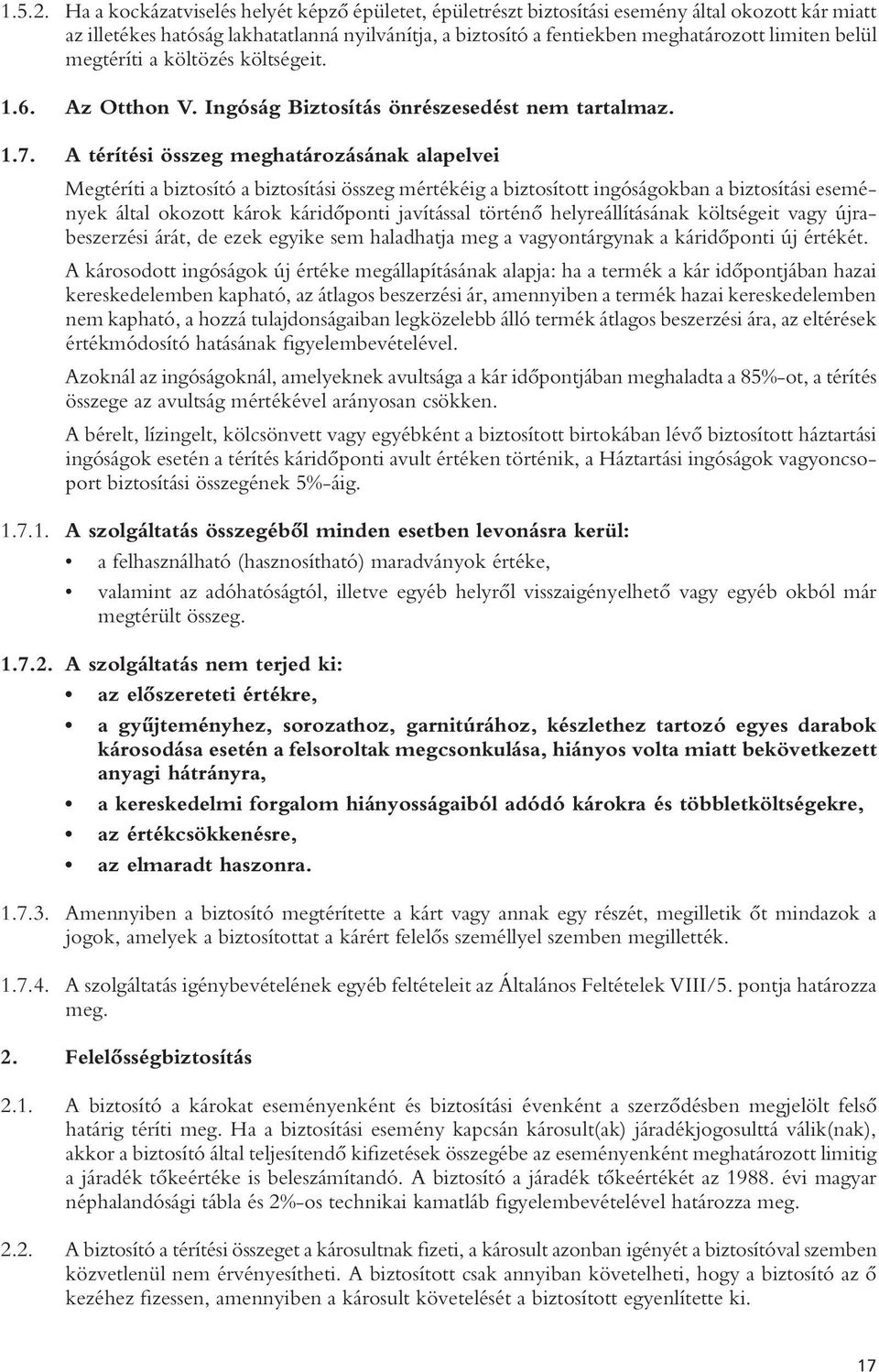 1.5.2. Ha a kockázatviselés helyét képző épületet, épületrészt biztosítási esemény által okozott kár miatt az illetékes hatóság lakhatatlanná nyilvánítja, a biztosító a fentiekben meghatározott limiten belül megtéríti a költözés költségeit.

1.6. Az Otthon V. Ingóság Biztosítás önrészesedést nem tartalmaz.

1.7. A térítési összeg meghatározásának alapelvei

Megtéríti a biztosító a biztosítási összeg mértékéig a biztosított ingóságokban a biztosítási események által okozott károk káridőponti javítással történő helyreállításának költségeit vagy újrabeszerzési árát, de ezek egyike sem haladhatja meg a vagyontárgynak a káridőponti új értékét.

A károsodott ingóságok új értéke megállapításának alapja: ha a termék a kár időpontjában hazai kereskedelemben kapható, az átlagos beszerzési ár, amennyiben a termék hazai kereskedelemben nem kapható, a hozzá tulajdonságaiban legközelebb álló termék átlagos beszerzési ára, az eltérések értékmódosító hatásának figyelembevételével.

Azoknál az ingóságoknál, amelyeknek avultsága a kár időpontjában meghaladta a 85%-ot, a térítés összege az avultság mértékével arányosan csökken.

A bérelt, lízingelt, kölcsönvett vagy egyébként a biztosított birtokában lévő biztosított háztartási ingóságok esetén a térítés káridőponti avult értéken történik, a Háztartási ingóságok vagyoncsoport biztosítási összegének 5%-áig.

1.7.1. A szolgáltatás összegéből minden esetben levonásra kerül:
• a felhasználható (hasznosítható) maradványok értéke,
• valamint az adóhatóságtól, illetve egyéb helyről visszaigényelhető vagy egyéb okból már megtérült összeg.

1.7.2. A szolgáltatás nem terjed ki:
• az előszereteti értékre,
• a gyűjteményhez, sorozathoz, garnitúrához, készlethez tartozó egyes darabok károsodása esetén a felsoroltak megcsonkulása, hiányos volta miatt bekövetkezett anyagi hátrányra,
• a kereskedelmi forgalom hiányosságaiból adódó károkra és többletköltségekre,
• az értékcsökkenésre,
• az elmaradt haszonra.

1.7.3. Amennyiben a biztosító megtérítette a kárt vagy annak egy részét, megilletik őt mindazok a jogok, amelyek a biztosítottat a kárért felelős személlyel szemben megillették.

1.7.4. A szolgáltatás igénybevételének egyéb feltételeit az Általános Feltételek VIII/5. pontja határozza meg.

2. Felelősségbiztosítás

2.1. A biztosító a károkat eseményenként és biztosítási évenként a szerződésben megjelölt felső határig téríti meg. Ha a biztosítási esemény kapcsán károsult(ak) járadékjogosulttá válik(nak), akkor a biztosító által teljesítendő kifizetések összegébe az eseményenként meghatározott limitig a járadék tőkeértéke is beleszámítandó. A biztosító a járadék tőkeértékét az 1988. évi magyar néphalandósági tábla és 2%-os technikai kamatláb figyelembevételével határozza meg.

2.2. A biztosító a térítési összeget a károsultnak fizeti, a károsult azonban igényét a biztosítóval szemben közvetlenül nem érvényesítheti. A biztosított csak annyiban követelheti, hogy a biztosító az ő kezéhez fizessen, amennyiben a károsult követelését a biztosított egyenlítette ki.

17